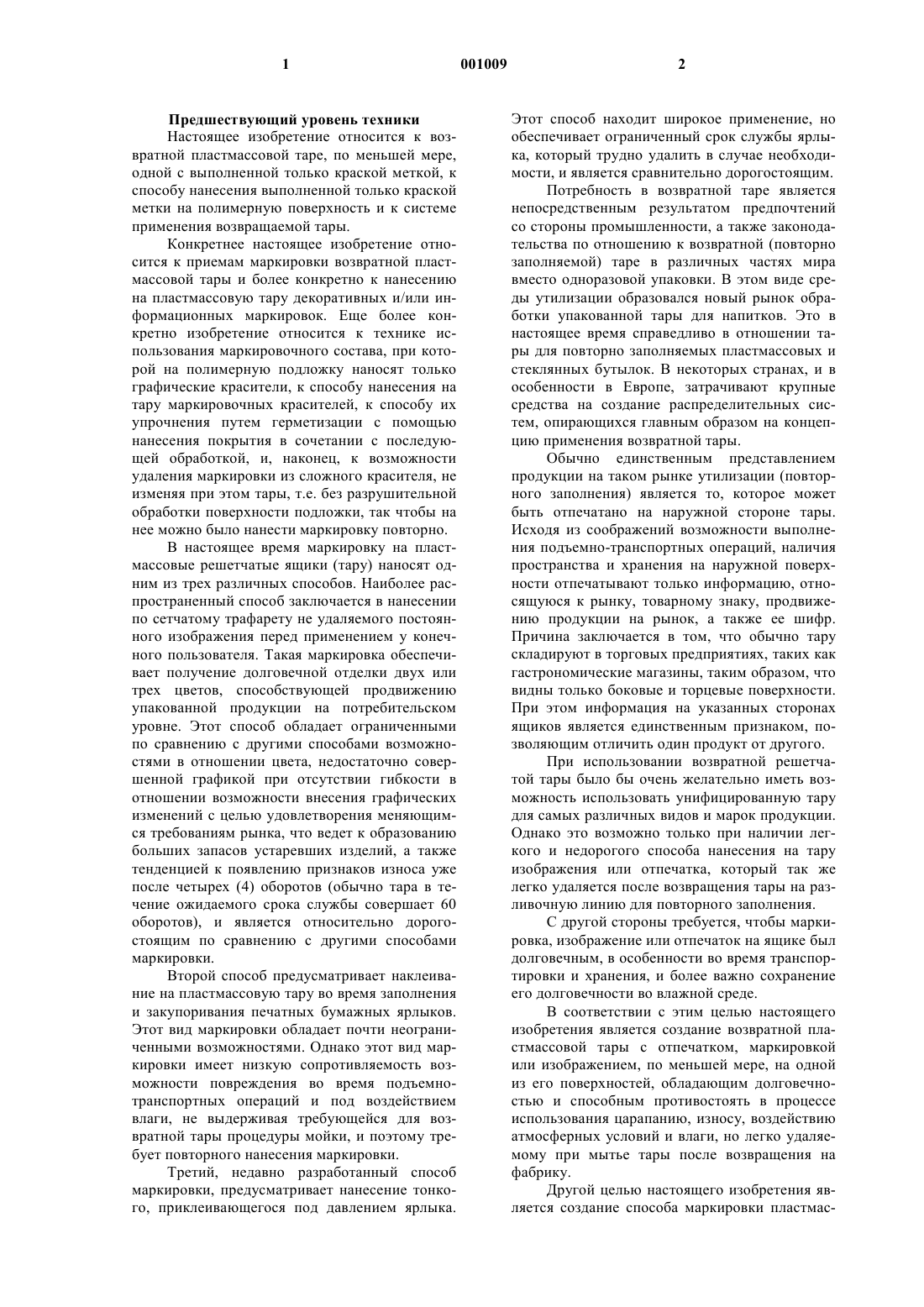 1 001009 2

Предшествующий уровень техники

Настоящее изобретение относится к возвратной пластмассовой таре, по меньшей мере, одной с выполненной только краской меткой, к способу нанесения выполненной только краской метки на полимерную поверхность и к системе применения возвращаемой тары.

Конкретнее настоящее изобретение относится к приемам маркировки возвратной пластмассовой тары и более конкретно к нанесению на пластмассовую тару декоративных и/или информационных маркировок. Еще более конкретно изобретение относится к технике использования маркировочного состава, при которой на полимерную подложку наносят только графические красители, к способу нанесения на тару маркировочных красителей, к способу их упрочнения путем герметизации с помощью нанесения покрытия в сочетании с последующей обработкой, и, наконец, к возможности удаления маркировки из сложного красителя, не изменяя при этом тары, т.е. без разрушительной обработки поверхности подложки, так чтобы на нее можно было нанести маркировку повторно.

В настоящее время маркировку на пластмассовые решетчатые ящики (тару) наносят одним из трех различных способов. Наиболее распространенный способ заключается в нанесении по сетчатому трафарету не удаляемого постоянного изображения перед применением у конечного пользователя. Такая маркировка обеспечивает получение долговечной отделки двух или трех цветов, способствующей продвижению упакованной продукции на потребительском уровне. Этот способ обладает ограниченными по сравнению с другими способами возможностями в отношении цвета, недостаточно совершенной графикой при отсутствии гибкости в отношении возможности внесения графических изменений с целью удовлетворения меняющимся требованиям рынка, что ведет к образованию больших запасов устаревших изделий, а также тенденцией к появлению признаков износа уже после четырех (4) оборотов (обычно тара в течение ожидаемого срока службы совершает 60 оборотов), и является относительно дорогостоящим по сравнению с другими способами маркировки.

Второй способ предусматривает наклеивание на пластмассовую тару во время заполнения и закупоривания печатных бумажных ярлыков. Этот вид маркировки обладает почти неограниченными возможностями. Однако этот вид маркировки имеет низкую сопротивляемость возможности повреждения во время подъемно-транспортных операций и под воздействием влаги, не выдерживая требующейся для возвратной тары процедуры мойки, и поэтому требует повторного нанесения маркировки.

Третий, недавно разработанный способ маркировки, предусматривает нанесение тонкого, приклеивающегося под давлением ярлыка. Этот способ находит широкое применение, но обеспечивает ограниченный срок службы ярлыка, который трудно удалить в случае необходимости, и является сравнительно дорогостоящим.

Потребность в возвратной таре является непосредственным результатом предпочтений со стороны промышленности, а также законодательства по отношению к возвратной (повторно заполняемой) таре в различных частях мира вместо одноразовой упаковки. В этом виде среды утилизации образовался новый рынок обработки упакованной тары для напитков. Это в настоящее время справедливо в отношении тары для повторно заполняемых пластмассовых и стеклянных бутылок. В некоторых странах, и в особенности в Европе, затрачивают крупные средства на создание распределительных систем, опирающихся главным образом на концепцию применения возвратной тары.

Обычно единственным представлением продукции на таком рынке утилизации (повторного заполнения) является то, которое может быть отпечатано на наружной стороне тары. Исходя из соображений возможности выполнения подъемно-транспортных операций, наличия пространства и хранения на наружной поверхности отпечатывают только информацию, относящуюся к рынку, товарному знаку, продвижению продукции на рынок, а также ее шифр. Причина заключается в том, что обычно тару складируют в торговых предприятиях, таких как гастрономические магазины, таким образом, что видны только боковые и торцевые поверхности. При этом информация на указанных сторонах ящиков является единственным признаком, позволяющим отличить один продукт от другого.

При использовании возвратной решетчатой тары было бы очень желательно иметь возможность использовать унифицированную тару для самых различных видов и марок продукции. Однако это возможно только при наличии легкого и недорогого способа нанесения на тару изображения или отпечатка, который так же легко удаляется после возвращения тары на разливочную линию для повторного заполнения.

С другой стороны требуется, чтобы маркировка, изображение или отпечаток на ящике был долговечным, в особенности во время транспортировки и хранения, и более важно сохранение его долговечности во влажной среде.

В соответствии с этим целью настоящего изобретения является создание возвратной пластмассовой тары с отпечатком, маркировкой или изображением, по меньшей мере, на одной из его поверхностей, обладающим долговечностью и способным противостоять в процессе использования царапанию, износу, воздействию атмосферных условий и влаги, но легко удаляемому при мытье тары после возвращения на фабрику.

Другой целью настоящего изобретения является создание способа маркировки пластмас-